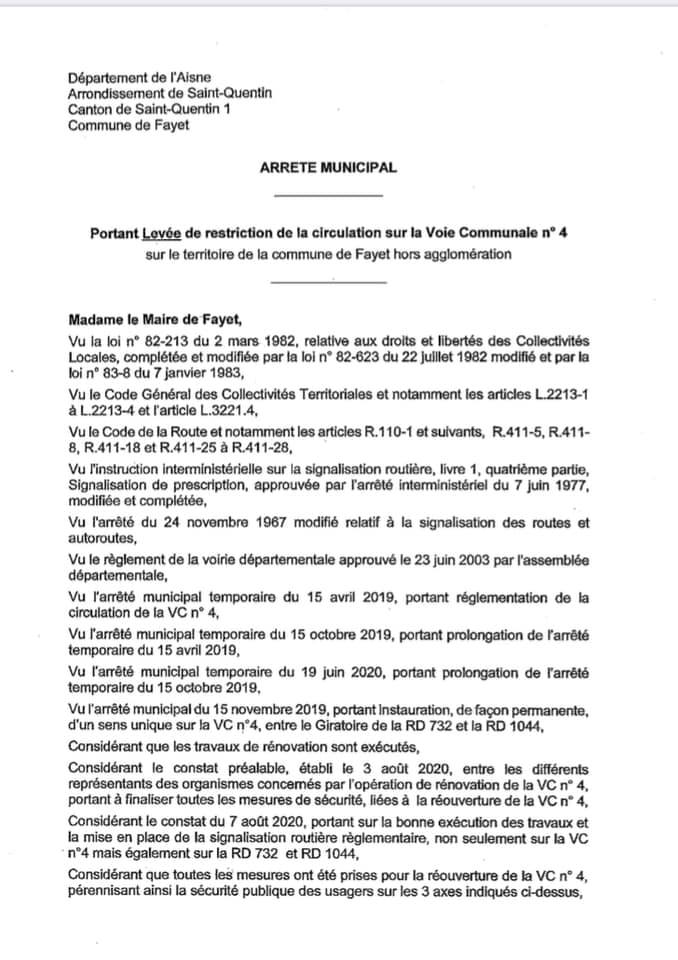 Département de l'Aisne
Arrondissement de Saint-Quentin
Canton de Saint-Quentin 1
Commune de Fayet

ARRETE MUNICIPAL

Portant Levée de restriction de la circulation sur la Voie Communale n° 4
sur le territoire de la commune de Fayet hors agglomération

Madame le Maire de Fayet,

Vu la loi n° 82-213 du 2 mars 1982, relative aux droits et libertés des Collectivités Locales, complétée et modifiée par la loi n° 82-623 du 22 juillet 1982 modifié et par la loi n° 83-8 du 7 janvier 1983,

Vu le Code Général des Collectivités Territoriales et notamment les articles L.2213-1 à L.2213-4 et l'article L.3221.4,

Vu le Code de la Route et notamment les articles R.110-1 et suivants, R.411-5, R.411-8, R.411-18 et R.411-25 à R.411-28,

Vu l'instruction interministérielle sur la signalisation routière, livre 1, quatrième partie, Signalisation de prescription, approuvée par l'arrêté interministériel du 7 juin 1977, modifiée et complétée,

Vu l'arrêté du 24 novembre 1967 modifié relatif à la signalisation des routes et autoroutes,

Vu le règlement de la voirie départementale approuvé le 23 juin 2003 par l'assemblée départementale,

Vu l'arrêté municipal temporaire du 15 avril 2019, portant réglementation de la circulation de la VC n° 4,

Vu l'arrêté municipal temporaire du 15 octobre 2019, portant prolongation de l'arrêté temporaire du 15 avril 2019,

Vu l'arrêté municipal temporaire du 19 juin 2020, portant prolongation de l'arrêté temporaire du 15 octobre 2019,

Vu l'arrêté municipal du 15 novembre 2019, portant instauration, de façon permanente, d'un sens unique sur la VC n°4, entre le Giratoire de la RD 732 et la RD 1044,

Considérant que les travaux de rénovation sont exécutés,

Considérant le constat préalable, établi le 3 août 2020, entre les différents représentants des organismes concernés par l'opération de rénovation de la VC n° 4, portant à finaliser toutes les mesures de sécurité, liées à la réouverture de la VC n° 4,

Considérant le constat du 7 août 2020, portant sur la bonne exécution des travaux et la mise en place de la signalisation routière règlementaire, non seulement sur la VC n°4 mais également sur la RD 732 et RD 1044,

Considérant que toutes les mesures ont été prises pour la réouverture de la VC n° 4, pérennisant ainsi la sécurité publique des usagers sur les 3 axes indiqués ci-dessus,